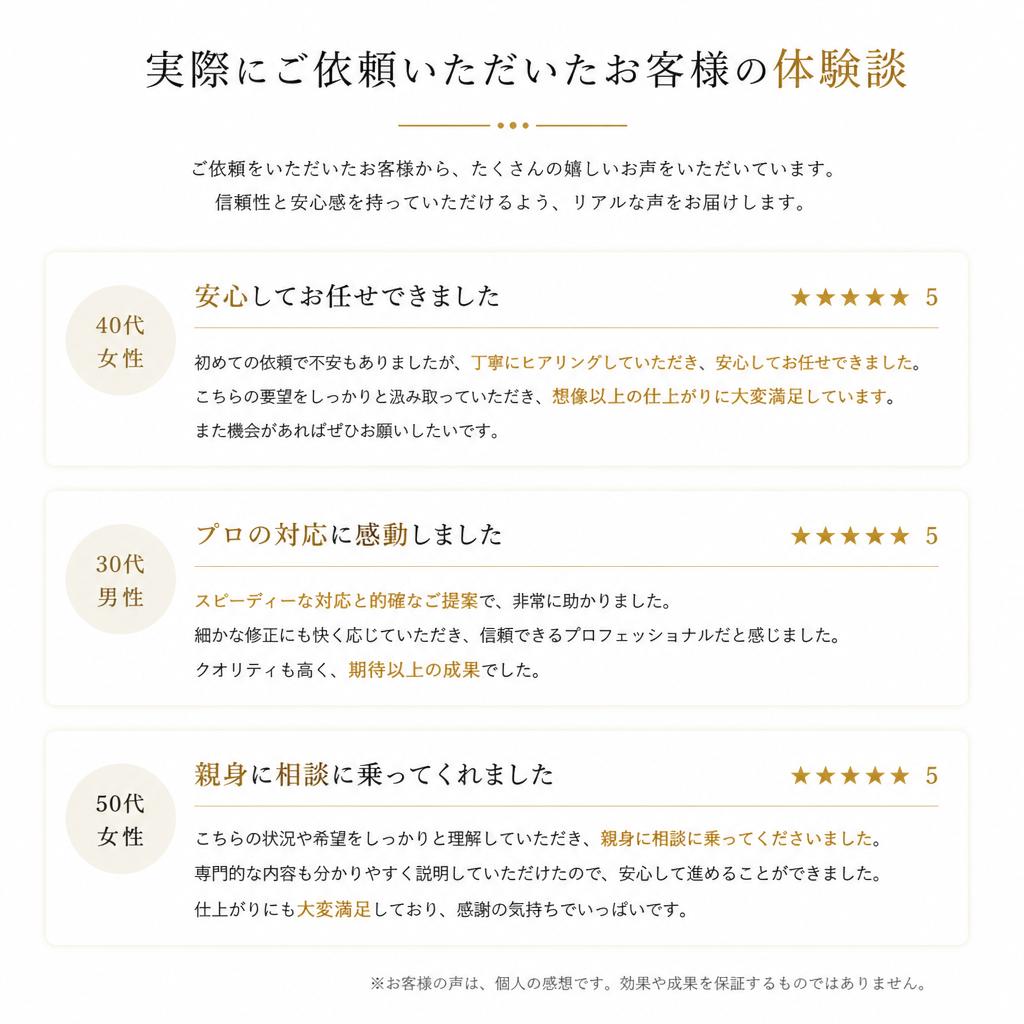 実際にご依頼いただいたお客様の体験談

ご依頼をいただいたお客様から、たくさんの嬉しいお声をいただいています。
信頼性と安心感を持っていただけるよう、リアルな声をお届けします。

40代
女性

安心してお任せできました

★★★★★ 5

初めての依頼で不安もありましたが、丁寧にヒアリングしていただき、安心してお任せできました。
こちらの要望をしっかりと汲み取っていただき、想像以上の仕上がりに大変満足しています。
また機会があればぜひお願いしたいです。

30代
男性

プロの対応に感動しました

★★★★★ 5

スピーディーな対応と的確なご提案で、非常に助かりました。
細かな修正にも快く応じていただき、信頼できるプロフェッショナルだと感じました。
クオリティも高く、期待以上の成果でした。

50代
女性

親身に相談に乗ってくれました

★★★★★ 5

こちらの状況や希望をしっかりと理解していただき、親身に相談に乗ってくださいました。
専門的な内容も分かりやすく説明していただけたので、安心して進めることができました。
仕上がりにも大変満足しており、感謝の気持ちでいっぱいです。

※お客様の声は、個人の感想です。効果や成果を保証するものではありません。